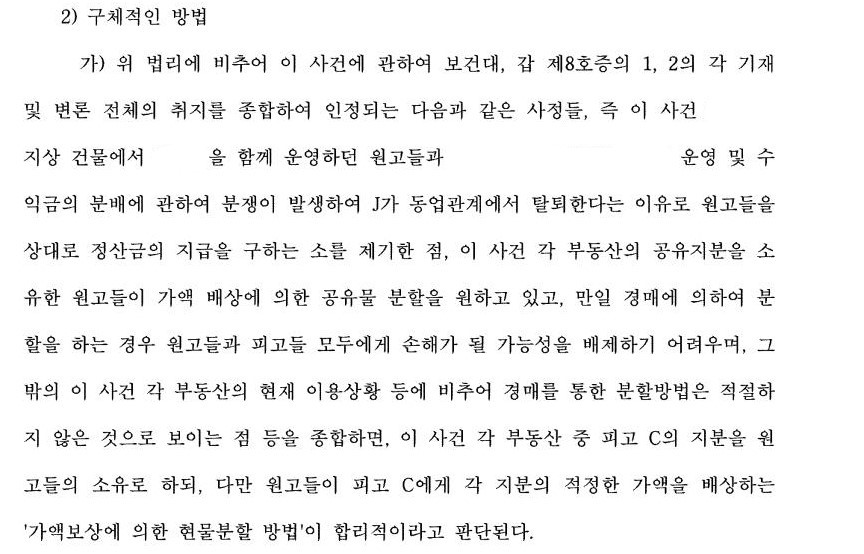 2) 구체적인 방법

가) 위 법리에 비추어 이 사건에 관하여 보건대, 갑 제8호증의 1, 2의 각 기재 및 변론 전체의 취지를 종합하여 인정되는 다음과 같은 사정들, 즉 이 사건 지상 건물에서 을 함께 운영하던 원고들과 운영 및 수익금의 분배에 관하여 분쟁이 발생하여 J가 동업관계에서 탈퇴한다는 이유로 원고들을 상대로 정산금의 지급을 구하는 소를 제기한 점, 이 사건 각 부동산의 공유지분을 소유한 원고들이 가액 배상에 의한 공유물 분할을 원하고 있고, 만일 경매에 의하여 분할을 하는 경우 원고들과 피고들 모두에게 손해가 될 가능성을 배제하기 어려우며, 그 밖의 이 사건 각 부동산의 현재 이용상황 등에 비추어 경매를 통한 분할방법은 적절하지 않은 것으로 보이는 점 등을 종합하면, 이 사건 각 부동산 중 피고 C의 지분을 원고들의 소유로 하되, 다만 원고들이 피고 C에게 각 지분의 적정한 가액을 배상하는 '가액보상에 의한 현물분할 방법'이 합리적이라고 판단된다.